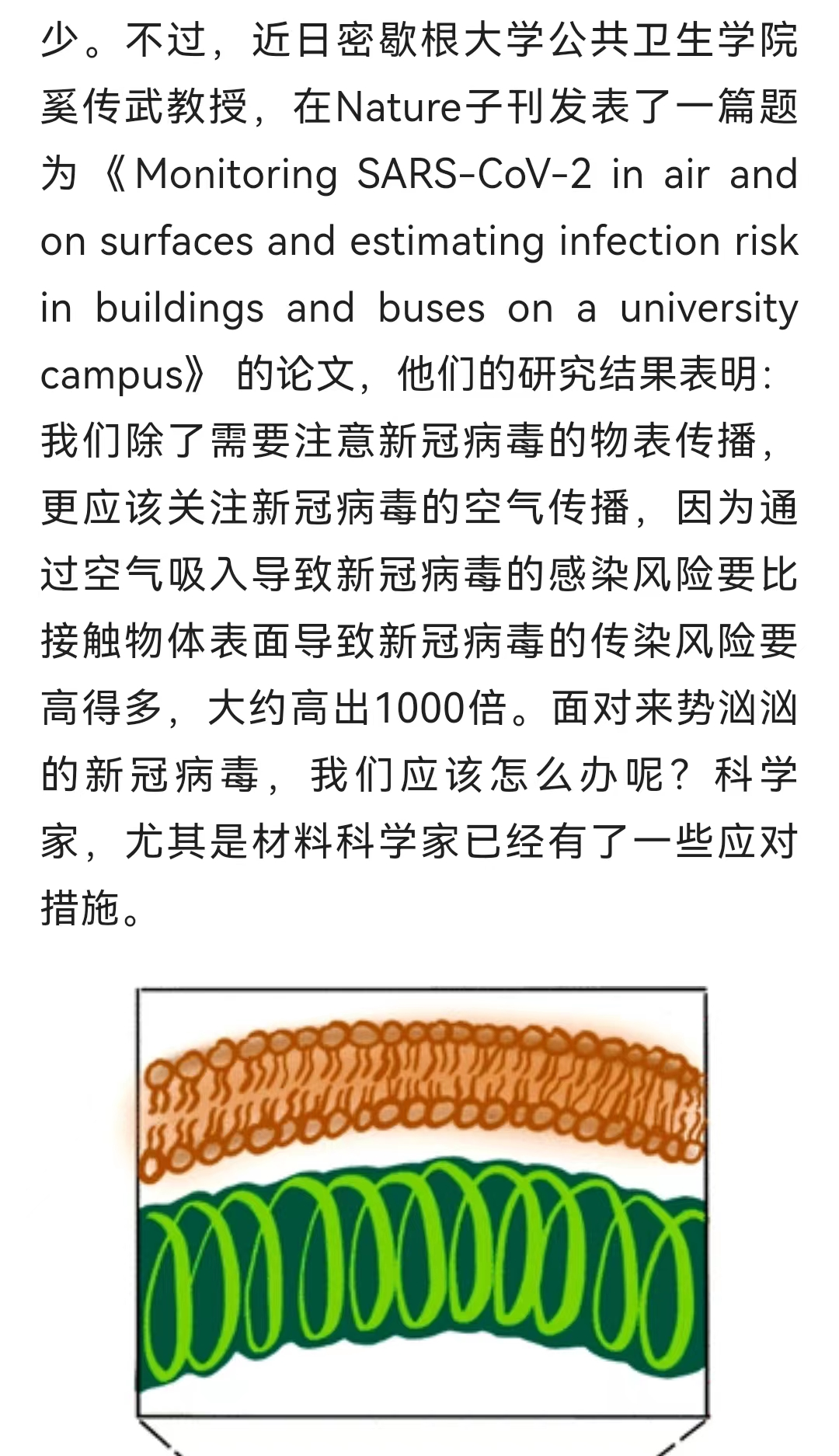 少。不过，近日密歇根大学公共卫生学院奚传武教授，在Nature子刊发表了一篇题为《Monitoring SARS-CoV-2 in air and on surfaces and estimating infection risk in buildings and buses on a university campus》的论文，他们的研究结果表明：我们除了需要注意新冠病毒的物表传播，更应该关注新冠病毒的空气传播，因为通过空气吸入导致新冠病毒的感染风险要比接触物体表面导致新冠病毒的传染风险要高得多，大约高出1000倍。面对来势汹汹的新冠病毒，我们应该怎么办呢？科学家，尤其是材料科学家已经有了一些应对措施。